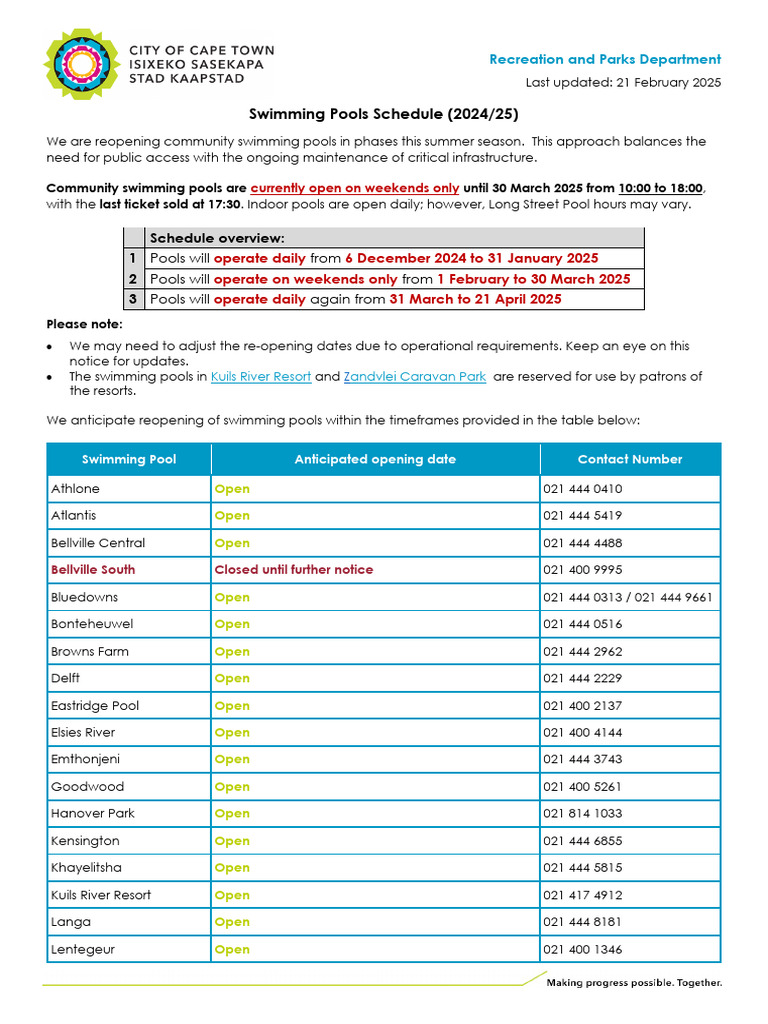 CITY OF CAPE TOWN
ISIXEKO SASEKAPA
STAD KAAPSTAD

Recreation and Parks Department
Last updated: 21 February 2025

Swimming Pools Schedule (2024/25)

We are reopening community swimming pools in phases this summer season. This approach balances the need for public access with the ongoing maintenance of critical infrastructure.

Community swimming pools are currently open on weekends only until 30 March 2025 from 10:00 to 18:00, with the last ticket sold at 17:30. Indoor pools are open daily; however, Long Street Pool hours may vary.

| | Schedule overview: |
|---|---|
| 1 | Pools will operate daily from 6 December 2024 to 31 January 2025 |
| 2 | Pools will operate on weekends only from 1 February to 30 March 2025 |
| 3 | Pools will operate daily again from 31 March to 21 April 2025 |

Please note:
• We may need to adjust the re-opening dates due to operational requirements. Keep an eye on this notice for updates.
• The swimming pools in Kuils River Resort and Zandvlei Caravan Park are reserved for use by patrons of the resorts.

We anticipate reopening of swimming pools within the timeframes provided in the table below:

| Swimming Pool | Anticipated opening date | Contact Number |
|---|---|---|
| Athlone | Open | 021 444 0410 |
| Atlantis | Open | 021 444 5419 |
| Bellville Central | Open | 021 444 4488 |
| Bellville South | Closed until further notice | 021 400 9995 |
| Bluedowns | Open | 021 444 0313 / 021 444 9661 |
| Bonteheuwel | Open | 021 444 0516 |
| Browns Farm | Open | 021 444 2962 |
| Delft | Open | 021 444 2229 |
| Eastridge Pool | Open | 021 400 2137 |
| Elsies River | Open | 021 400 4144 |
| Emthonjeni | Open | 021 444 3743 |
| Goodwood | Open | 021 400 5261 |
| Hanover Park | Open | 021 814 1033 |
| Kensington | Open | 021 444 6855 |
| Khayelitsha | Open | 021 444 5815 |
| Kuils River Resort | Open | 021 417 4912 |
| Langa | Open | 021 444 8181 |
| Lentegeur | Open | 021 400 1346 |

Making progress possible. Together.